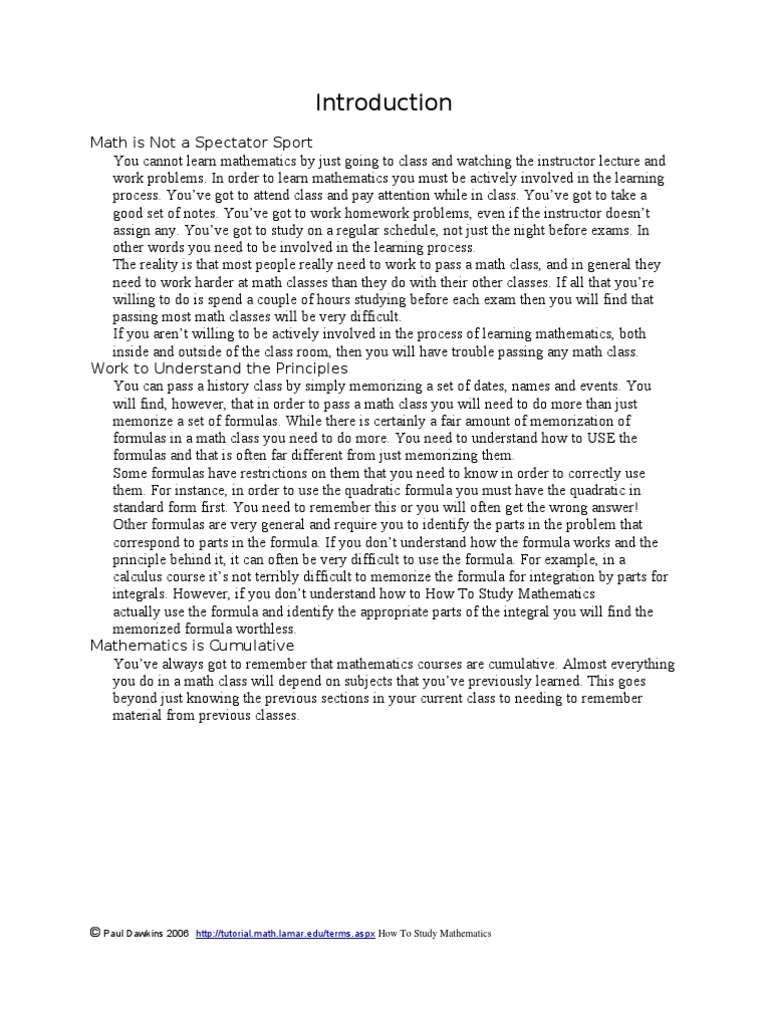 Introduction

Math is Not a Spectator Sport

You cannot learn mathematics by just going to class and watching the instructor lecture and work problems. In order to learn mathematics you must be actively involved in the learning process. You've got to attend class and pay attention while in class. You've got to take a good set of notes. You've got to work homework problems, even if the instructor doesn't assign any. You've got to study on a regular schedule, not just the night before exams. In other words you need to be involved in the learning process.

The reality is that most people really need to work to pass a math class, and in general they need to work harder at math classes than they do with their other classes. If all that you're willing to do is spend a couple of hours studying before each exam then you will find that passing most math classes will be very difficult.

If you aren't willing to be actively involved in the process of learning mathematics, both inside and outside of the class room, then you will have trouble passing any math class.

Work to Understand the Principles

You can pass a history class by simply memorizing a set of dates, names and events. You will find, however, that in order to pass a math class you will need to do more than just memorize a set of formulas. While there is certainly a fair amount of memorization of formulas in a math class you need to do more. You need to understand how to USE the formulas and that is often far different from just memorizing them.

Some formulas have restrictions on them that you need to know in order to correctly use them. For instance, in order to use the quadratic formula you must have the quadratic in standard form first. You need to remember this or you will often get the wrong answer!

Other formulas are very general and require you to identify the parts in the problem that correspond to parts in the formula. If you don't understand how the formula works and the principle behind it, it can often be very difficult to use the formula. For example, in a calculus course it's not terribly difficult to memorize the formula for integration by parts for integrals. However, if you don't understand how to How To Study Mathematics actually use the formula and identify the appropriate parts of the integral you will find the memorized formula worthless.

Mathematics is Cumulative

You've always got to remember that mathematics courses are cumulative. Almost everything you do in a math class will depend on subjects that you've previously learned. This goes beyond just knowing the previous sections in your current class to needing to remember material from previous classes.

© Paul Dawkins 2006 http://tutorial.math.lamar.edu/terms.aspx How To Study Mathematics